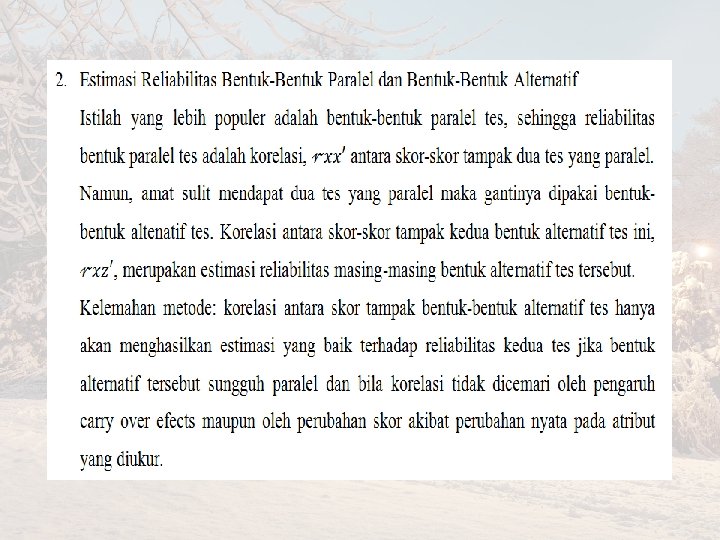 2. Estimasi Reliabilitas Bentuk-Bentuk Paralel dan Bentuk-Bentuk Alternatif

Istilah yang lebih populer adalah bentuk-bentuk paralel tes, sehingga reliabilitas bentuk paralel tes adalah korelasi, $rxx'$ antara skor-skor tampak dua tes yang paralel. Namun, amat sulit mendapat dua tes yang paralel maka gantinya dipakai bentuk-bentuk altenatif tes. Korelasi antara skor-skor tampak kedua bentuk alternatif tes ini, $rxz'$, merupakan estimasi reliabilitas masing-masing bentuk alternatif tes tersebut.

Kelemahan metode: korelasi antara skor tampak bentuk-bentuk alternatif tes hanya akan menghasilkan estimasi yang baik terhadap reliabilitas kedua tes jika bentuk alternatif tersebut sungguh paralel dan bila korelasi tidak dicemari oleh pengaruh carry over efects maupun oleh perubahan skor akibat perubahan nyata pada atribut yang diukur.